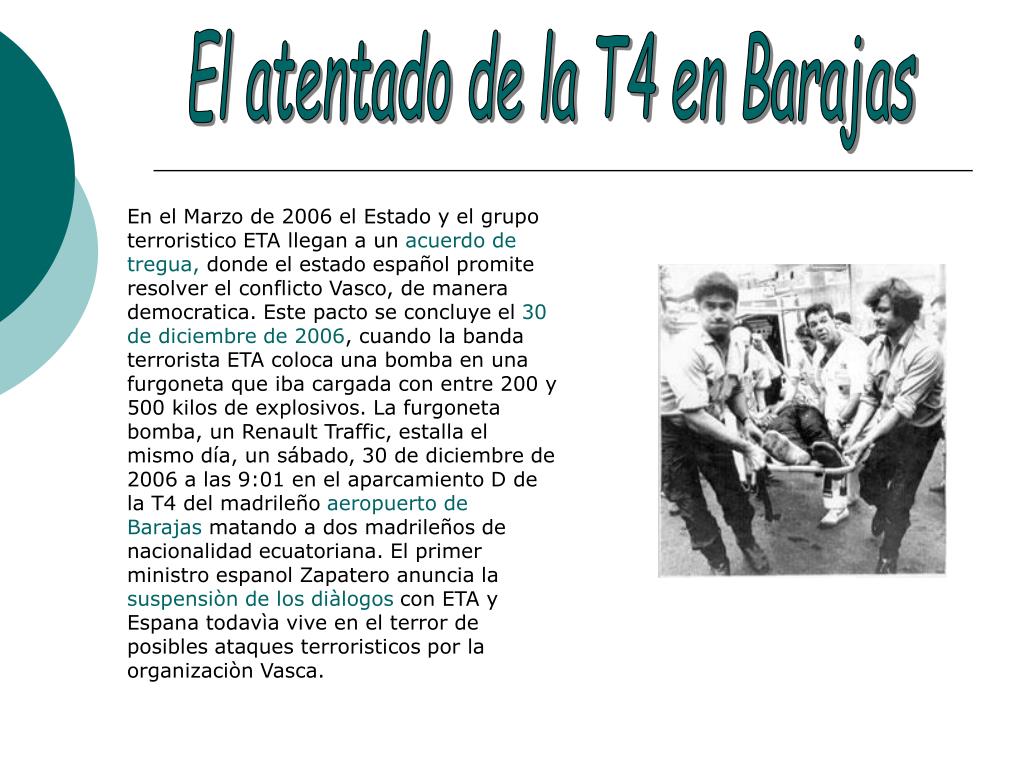 El atentado de la T4 en Barajas

En el Marzo de 2006 el Estado y el grupo terroristico ETA llegan a un acuerdo de tregua, donde el estado español promite resolver el conflicto Vasco, de manera democratica. Este pacto se concluye el 30 de diciembre de 2006, cuando la banda terrorista ETA coloca una bomba en una furgoneta que iba cargada con entre 200 y 500 kilos de explosivos. La furgoneta bomba, un Renault Traffic, estalla el mismo día, un sábado, 30 de diciembre de 2006 a las 9:01 en el aparcamiento D de la T4 del madrileño aeropuerto de Barajas matando a dos madrileños de nacionalidad ecuatoriana. El primer ministro espanol Zapatero anuncia la suspensiòn de los diàlogos con ETA y Espana todavìa vive en el terror de posibles ataques terroristicos por la organizaciòn Vasca.